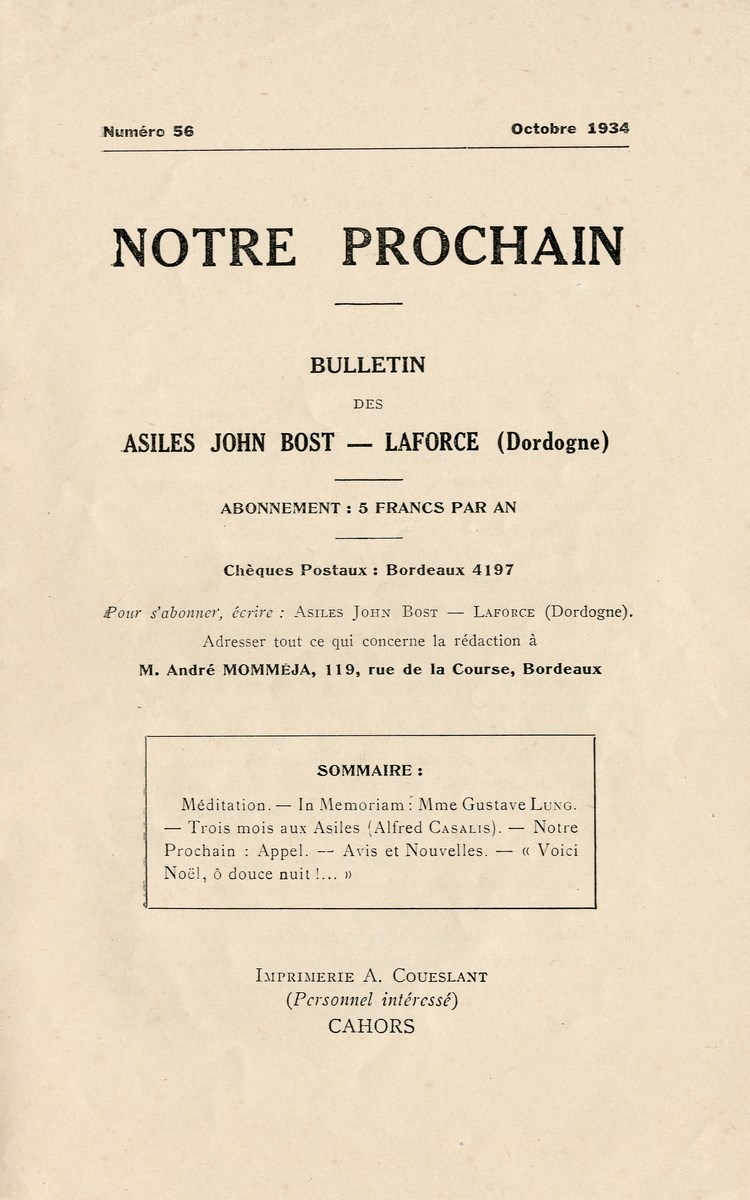 Numéro 56 Octobre 1934

NOTRE PROCHAIN

BULLETIN

DES

ASILES JOHN BOST — LAFORCE (Dordogne)

ABONNEMENT : 5 FRANCS PAR AN

Chèques Postaux : Bordeaux 4197

Pour s'abonner, écrire : Asiles John Bost — Laforce (Dordogne).
Adresser tout ce qui concerne la rédaction à
M. André MOMMÉJA, 119, rue de la Course, Bordeaux

SOMMAIRE :

Méditation. — In Memoriam : Mme Gustave Lung. — Trois mois aux Asiles (Alfred Casalis). — Notre Prochain : Appel. — Avis et Nouvelles. — « Voici Noël, ô douce nuit !... »

Imprimerie A. Coueslant
(Personnel intéressé)
CAHORS